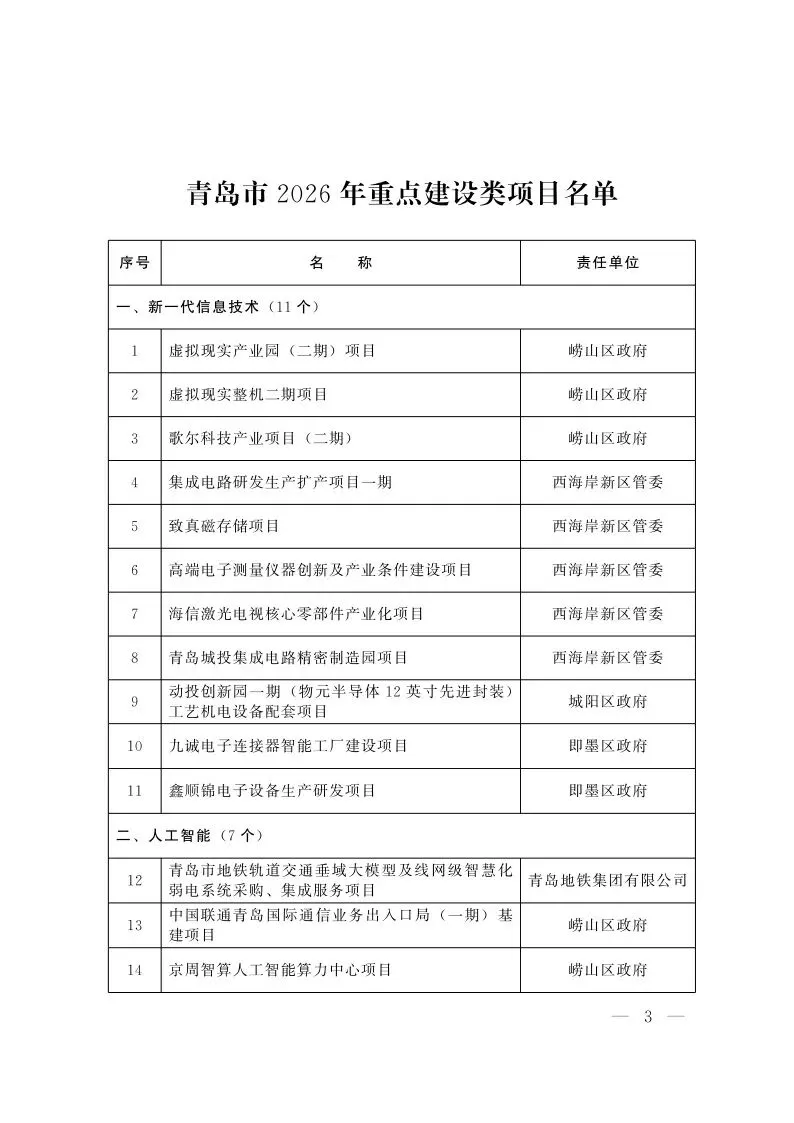 青岛市 2026 年重点建设类项目名单

| 序号 | 名　称 | 责任单位 |
|---|---|---|
| 一、新一代信息技术（11 个） | | |
| 1 | 虚拟现实产业园（二期）项目 | 崂山区政府 |
| 2 | 虚拟现实整机二期项目 | 崂山区政府 |
| 3 | 歌尔科技产业项目（二期） | 崂山区政府 |
| 4 | 集成电路研发生产扩产项目一期 | 西海岸新区管委 |
| 5 | 致真磁存储项目 | 西海岸新区管委 |
| 6 | 高端电子测量仪器创新及产业条件建设项目 | 西海岸新区管委 |
| 7 | 海信激光电视核心零部件产业化项目 | 西海岸新区管委 |
| 8 | 青岛城投集成电路精密制造园项目 | 西海岸新区管委 |
| 9 | 动投创新园一期（物元半导体 12 英寸先进封装）工艺机电设备配套项目 | 城阳区政府 |
| 10 | 九诚电子连接器智能工厂建设项目 | 即墨区政府 |
| 11 | 鑫顺锦电子设备生产研发项目 | 即墨区政府 |
| 二、人工智能（7 个） | | |
| 12 | 青岛市地铁轨道交通垂域大模型及线网级智慧化弱电系统采购、集成服务项目 | 青岛地铁集团有限公司 |
| 13 | 中国联通青岛国际通信业务出入口局（一期）基建项目 | 崂山区政府 |
| 14 | 京周智算人工智能算力中心项目 | 崂山区政府 |

— 3 —